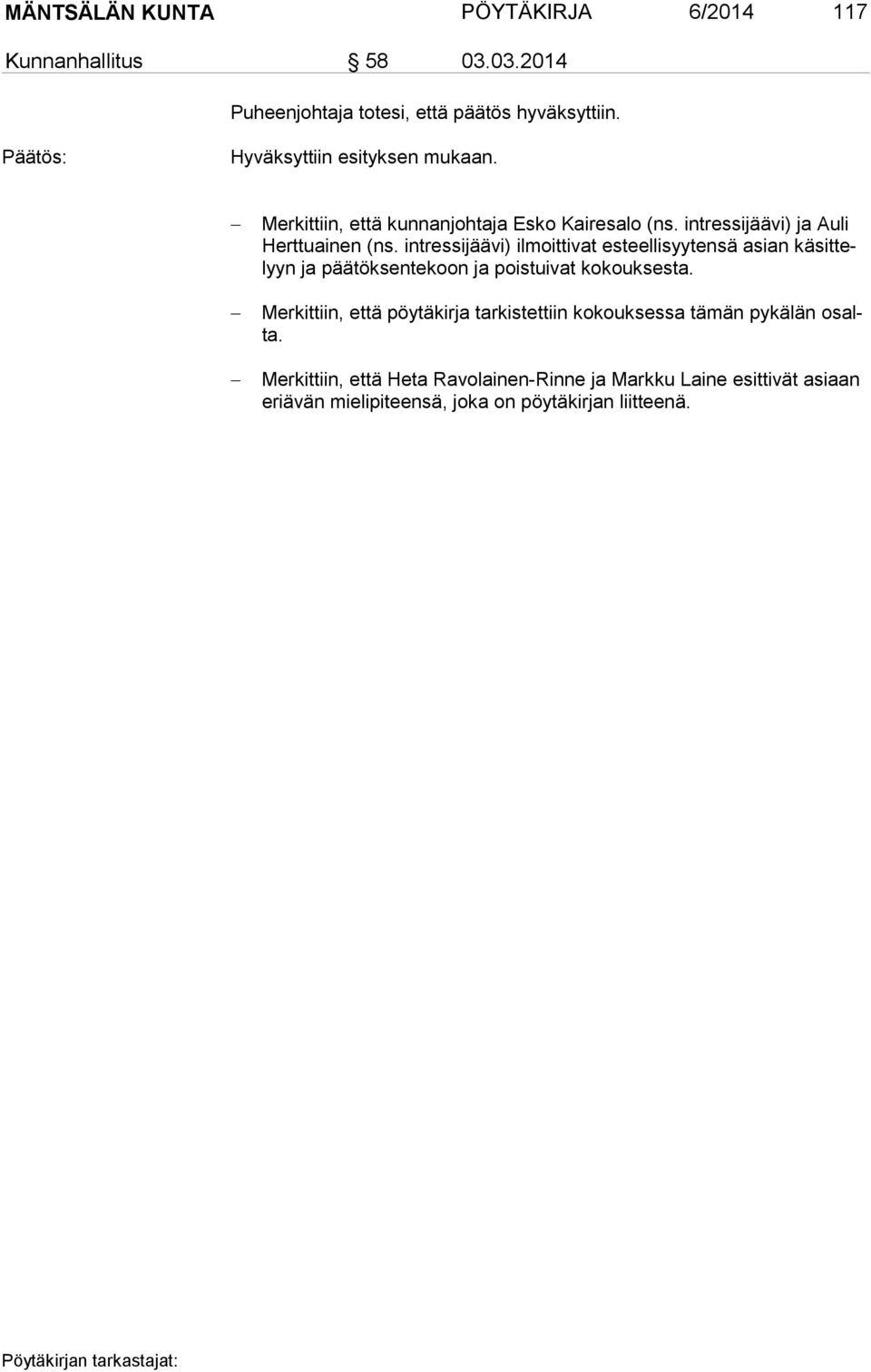 MÄNTSÄLÄN KUNTA PÖYTÄKIRJA 6/2014 117

Kunnanhallitus § 58 03.03.2014

Puheenjohtaja totesi, että päätös hyväksyttiin.

Päätös: Hyväksyttiin esityksen mukaan.

– Merkittiin, että kunnanjohtaja Esko Kairesalo (ns. intressijäävi) ja Auli Herttuainen (ns. intressijäävi) ilmoittivat esteellisyytensä asian käsittelyyn ja päätöksentekoon ja poistuivat kokouksesta.

– Merkittiin, että pöytäkirja tarkistettiin kokouksessa tämän pykälän osalta.

– Merkittiin, että Heta Ravolainen-Rinne ja Markku Laine esittivät asiaan eriävän mielipiteensä, joka on pöytäkirjan liitteenä.

Pöytäkirjan tarkastajat: